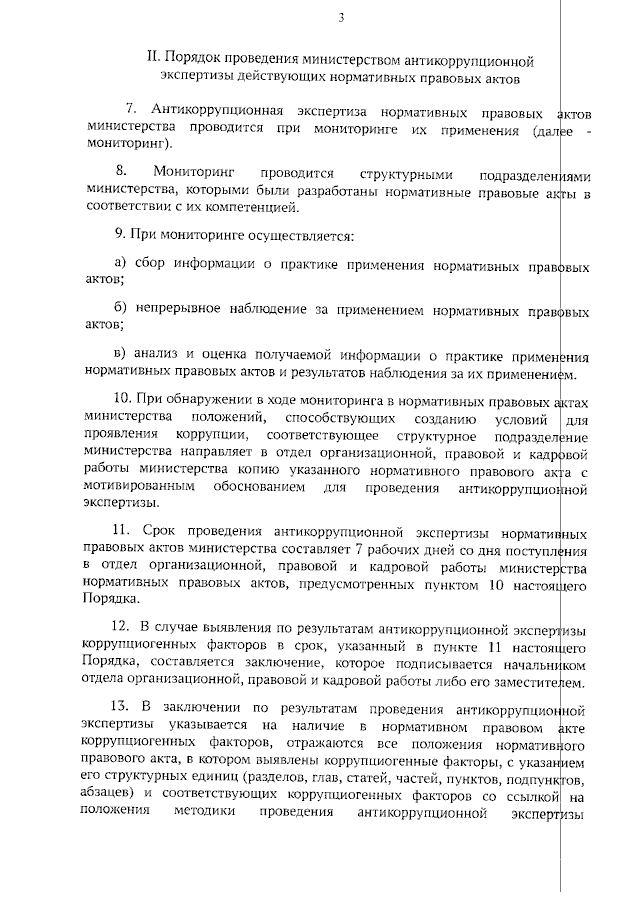 3

II. Порядок проведения министерством антикоррупционной экспертизы действующих нормативных правовых актов

7. Антикоррупционная экспертиза нормативных правовых актов министерства проводится при мониторинге их применения (далее - мониторинг).

8. Мониторинг проводится структурными подразделениями министерства, которыми были разработаны нормативные правовые акты в соответствии с их компетенцией.

9. При мониторинге осуществляется:

а) сбор информации о практике применения нормативных правовых актов;

б) непрерывное наблюдение за применением нормативных правовых актов;

в) анализ и оценка получаемой информации о практике применения нормативных правовых актов и результатов наблюдения за их применением.

10. При обнаружении в ходе мониторинга в нормативных правовых актах министерства положений, способствующих созданию условий для проявления коррупции, соответствующее структурное подразделение министерства направляет в отдел организационной, правовой и кадровой работы министерства копию указанного нормативного правового акта с мотивированным обоснованием для проведения антикоррупционной экспертизы.

11. Срок проведения антикоррупционной экспертизы нормативных правовых актов министерства составляет 7 рабочих дней со дня поступления в отдел организационной, правовой и кадровой работы министерства нормативных правовых актов, предусмотренных пунктом 10 настоящего Порядка.

12. В случае выявления по результатам антикоррупционной экспертизы коррупциогенных факторов в срок, указанный в пункте 11 настоящего Порядка, составляется заключение, которое подписывается начальником отдела организационной, правовой и кадровой работы либо его заместителем.

13. В заключении по результатам проведения антикоррупционной экспертизы указывается на наличие в нормативном правовом акте коррупциогенных факторов, отражаются все положения нормативного правового акта, в котором выявлены коррупциогенные факторы, с указанием его структурных единиц (разделов, глав, статей, частей, пунктов, подпунктов, абзацев) и соответствующих коррупциогенных факторов со ссылкой на положения методики проведения антикоррупционной экспертизы